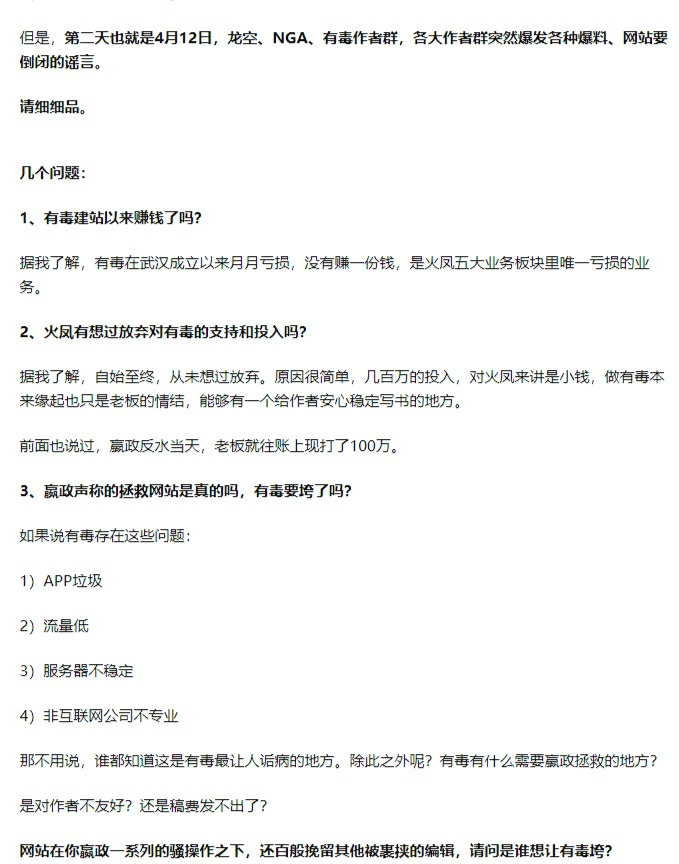 但是，第二天也就是4月12日，龙空、NGA、有毒作者群，各大作者群突然爆发各种爆料、网站要倒闭的谣言。

请细细品。

几个问题：

1、有毒建站以来赚钱了吗？

据我了解，有毒在武汉成立以来月月亏损，没有赚一份钱，是火凤五大业务板块里唯一亏损的业务。

2、火凤有想过放弃对有毒的支持和投入吗？

据我了解，自始至终，从未想过放弃。原因很简单，几百万的投入，对火凤来讲是小钱，做有毒本来缘起也只是老板的情结，能够有一个给作者安心稳定写书的地方。

前面也说过，嬴政反水当天，老板就往账上现打了100万。

3、嬴政声称的拯救网站是真的吗，有毒要垮了吗？

如果说有毒存在这些问题：

1）APP垃圾

2）流量低

3）服务器不稳定

4）非互联网公司不专业

那不用说，谁都知道这是有毒最让人诟病的地方。除此之外呢？有毒有什么需要嬴政拯救的地方？

是对作者不友好？还是稿费发不出了？

网站在你嬴政一系列的骚操作之下，还百般挽留其他被裹挟的编辑，请问是谁想让有毒垮？